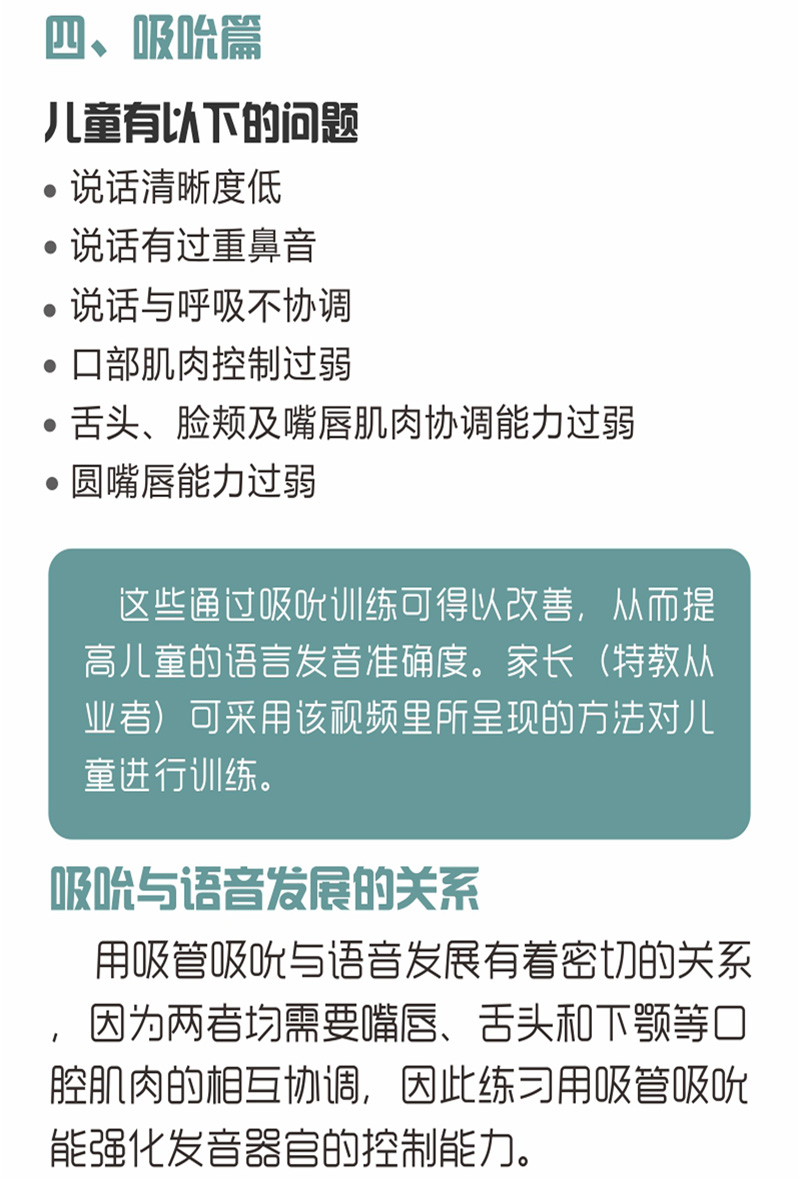 四、吸吮篇

儿童有以下的问题

• 说话清晰度低
• 说话有过重鼻音
• 说话与呼吸不协调
• 口部肌肉控制过弱
• 舌头、脸颊及嘴唇肌肉协调能力过弱
• 圆嘴唇能力过弱

这些通过吸吮训练可得以改善，从而提高儿童的语言发音准确度。家长（特教从业者）可采用该视频里所呈现的方法对儿童进行训练。

吸吮与语音发展的关系

用吸管吸吮与语音发展有着密切的关系，因为两者均需要嘴唇、舌头和下颚等口腔肌肉的相互协调，因此练习用吸管吸吮能强化发音器官的控制能力。